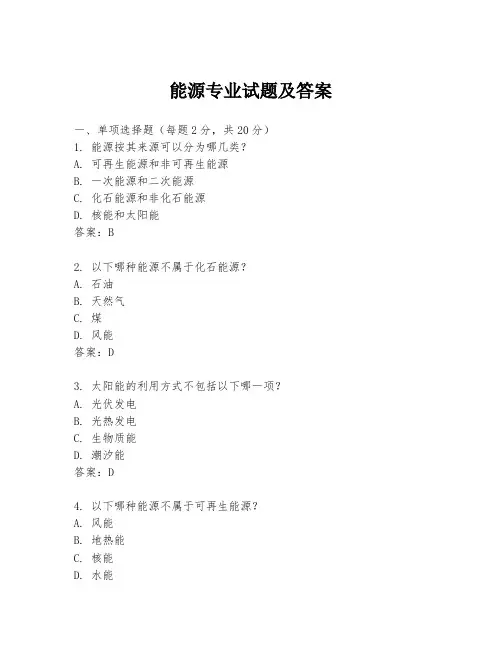 能源专业试题及答案

一、单项选择题（每题2分，共20分）
1. 能源按其来源可以分为哪几类？
A. 可再生能源和非可再生能源
B. 一次能源和二次能源
C. 化石能源和非化石能源
D. 核能和太阳能
答案：B

2. 以下哪种能源不属于化石能源？
A. 石油
B. 天然气
C. 煤
D. 风能
答案：D

3. 太阳能的利用方式不包括以下哪一项？
A. 光伏发电
B. 光热发电
C. 生物质能
D. 潮汐能
答案：D

4. 以下哪种能源不属于可再生能源？
A. 风能
B. 地热能
C. 核能
D. 水能